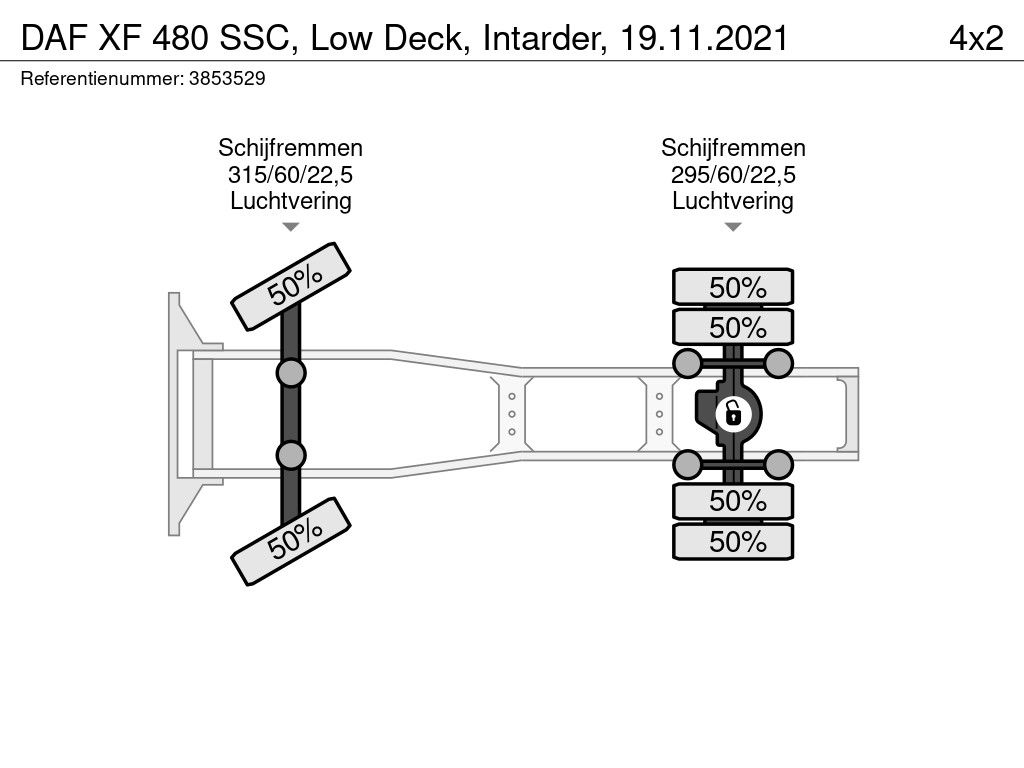 DAF XF 480 SSC, Low Deck, Intarder, 19.11.2021

4x2

Referentienummer: 3853529

Schijfremmen
315/60/22,5
Luchtvering

Schijfremmen
295/60/22,5
Luchtvering

50%

50%

50%

50%

50%

50%